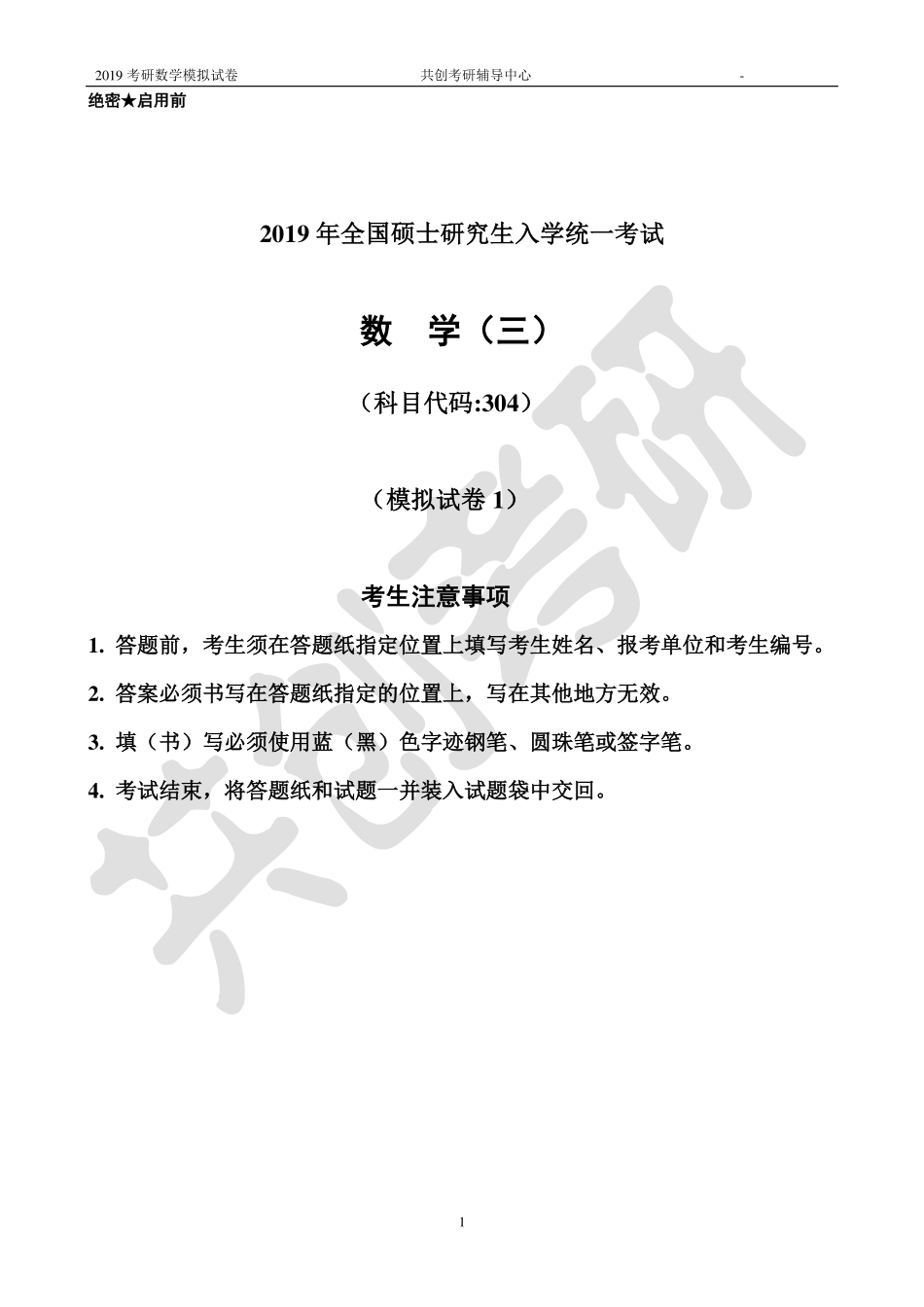 2019 考研数学模拟试卷　　共创考研辅导中心　　-

绝密★启用前

2019 年全国硕士研究生入学统一考试

数　学（三）

（科目代码:304）

（模拟试卷 1）

考生注意事项

1. 答题前，考生须在答题纸指定位置上填写考生姓名、报考单位和考生编号。

2. 答案必须书写在答题纸指定的位置上，写在其他地方无效。

3. 填（书）写必须使用蓝（黑）色字迹钢笔、圆珠笔或签字笔。

4. 考试结束，将答题纸和试题一并装入试题袋中交回。

共创考研

1